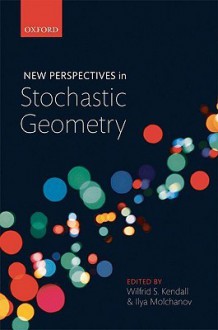 OXFORD

NEW PERSPECTIVES in
Stochastic
Geometry

EDITED BY
Wilfrid S. Kendall
& Ilya Molchanov